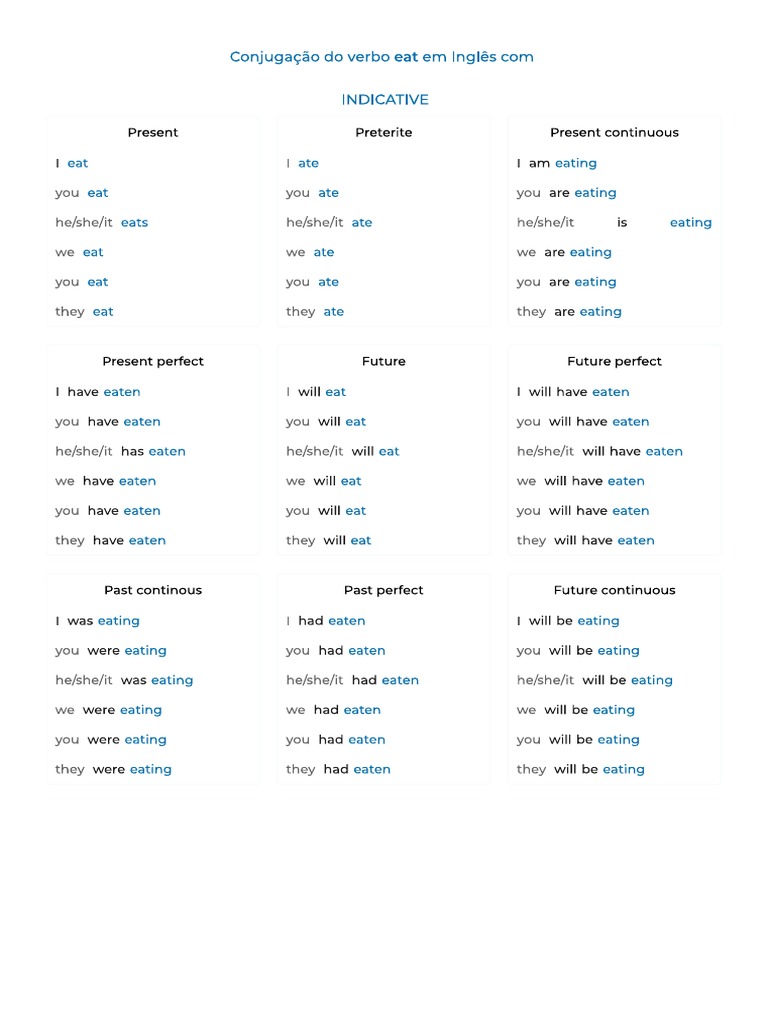 Conjugação do verbo eat em Inglês com

INDICATIVE

Present

I eat
you eat
he/she/it eats
we eat
you eat
they eat

Preterite

I ate
you ate
he/she/it ate
we ate
you ate
they ate

Present continuous

I am eating
you are eating
he/she/it is eating
we are eating
you are eating
they are eating

Present perfect

I have eaten
you have eaten
he/she/it has eaten
we have eaten
you have eaten
they have eaten

Future

I will eat
you will eat
he/she/it will eat
we will eat
you will eat
they will eat

Future perfect

I will have eaten
you will have eaten
he/she/it will have eaten
we will have eaten
you will have eaten
they will have eaten

Past continous

I was eating
you were eating
he/she/it was eating
we were eating
you were eating
they were eating

Past perfect

I had eaten
you had eaten
he/she/it had eaten
we had eaten
you had eaten
they had eaten

Future continuous

I will be eating
you will be eating
he/she/it will be eating
we will be eating
you will be eating
they will be eating